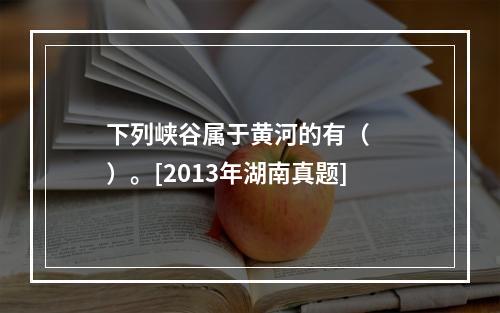 下列峡谷属于黄河的有（　）。[2013年湖南真题]